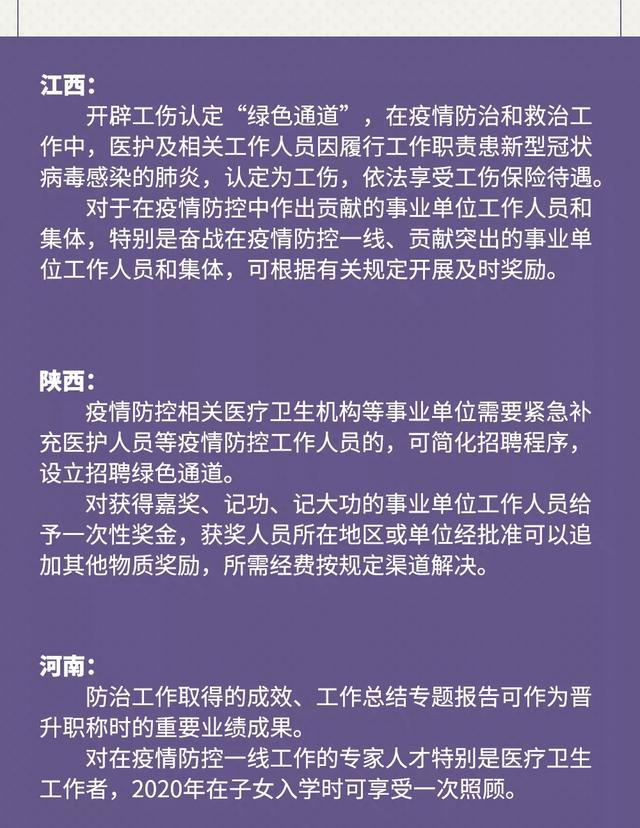 江西：

开辟工伤认定“绿色通道”，在疫情防治和救治工作中，医护及相关工作人员因履行工作职责患新型冠状病毒感染的肺炎，认定为工伤，依法享受工伤保险待遇。

对于在疫情防控中作出贡献的事业单位工作人员和集体，特别是奋战在疫情防控一线、贡献突出的事业单位工作人员和集体，可根据有关规定开展及时奖励。

陕西：

疫情防控相关医疗卫生机构等事业单位需要紧急补充医护人员等疫情防控工作人员的，可简化招聘程序，设立招聘绿色通道。

对获得嘉奖、记功、记大功的事业单位工作人员给予一次性奖金，获奖人员所在地区或单位经批准可以追加其他物质奖励，所需经费按规定渠道解决。

河南：

防治工作取得的成效、工作总结专题报告可作为晋升职称时的重要业绩成果。

对在疫情防控一线工作的专家人才特别是医疗卫生工作者，2020年在子女入学时可享受一次照顾。